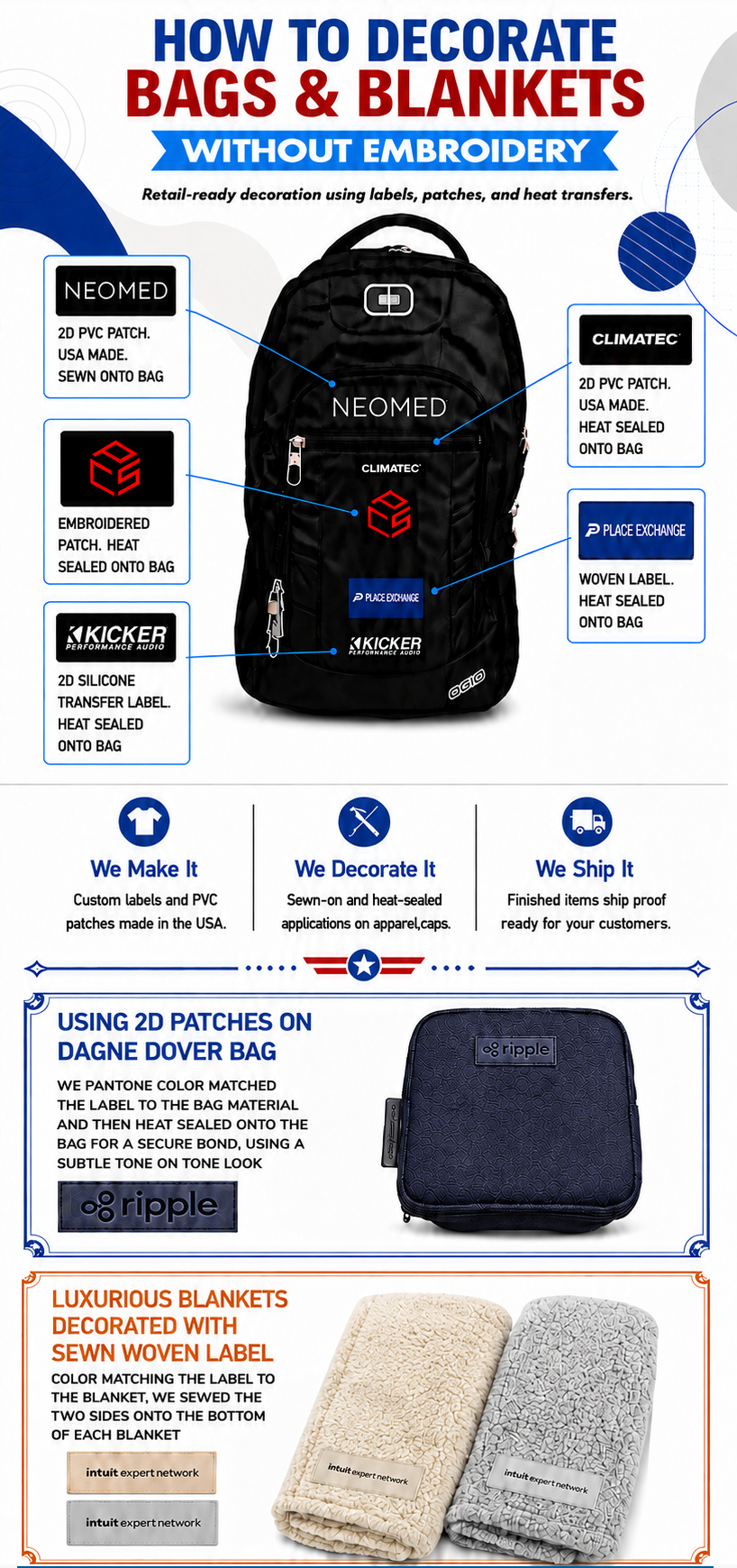 HOW TO DECORATE
BAGS & BLANKETS
WITHOUT EMBROIDERY

Retail-ready decoration using labels, patches, and heat transfers.

NEOMED
2D PVC PATCH.
USA MADE.
SEWN ONTO BAG

EMBROIDERED
PATCH. HEAT
SEALED ONTO BAG

KICKER
PERFORMANCE AUDIO
2D SILICONE
TRANSFER LABEL.
HEAT SEALED
ONTO BAG

NEOMED
CLIMATEC
PLACE EXCHANGE
KICKER
PERFORMANCE AUDIO
OGIO

CLIMATEC
2D PVC PATCH.
USA MADE.
HEAT SEALED
ONTO BAG

PLACE EXCHANGE
WOVEN LABEL.
HEAT SEALED
ONTO BAG

We Make It
Custom labels and PVC patches made in the USA.

We Decorate It
Sewn-on and heat-sealed applications on apparel,caps.

We Ship It
Finished items ship proof ready for your customers.

USING 2D PATCHES ON
DAGNE DOVER BAG

WE PANTONE COLOR MATCHED THE LABEL TO THE BAG MATERIAL AND THEN HEAT SEALED ONTO THE BAG FOR A SECURE BOND, USING A SUBTLE TONE ON TONE LOOK

ripple

ripple

LUXURIOUS BLANKETS
DECORATED WITH
SEWN WOVEN LABEL

COLOR MATCHING THE LABEL TO THE BLANKET, WE SEWED THE TWO SIDES ONTO THE BOTTOM OF EACH BLANKET

intuit expert network
intuit expert network

intuit expert network
intuit expert network